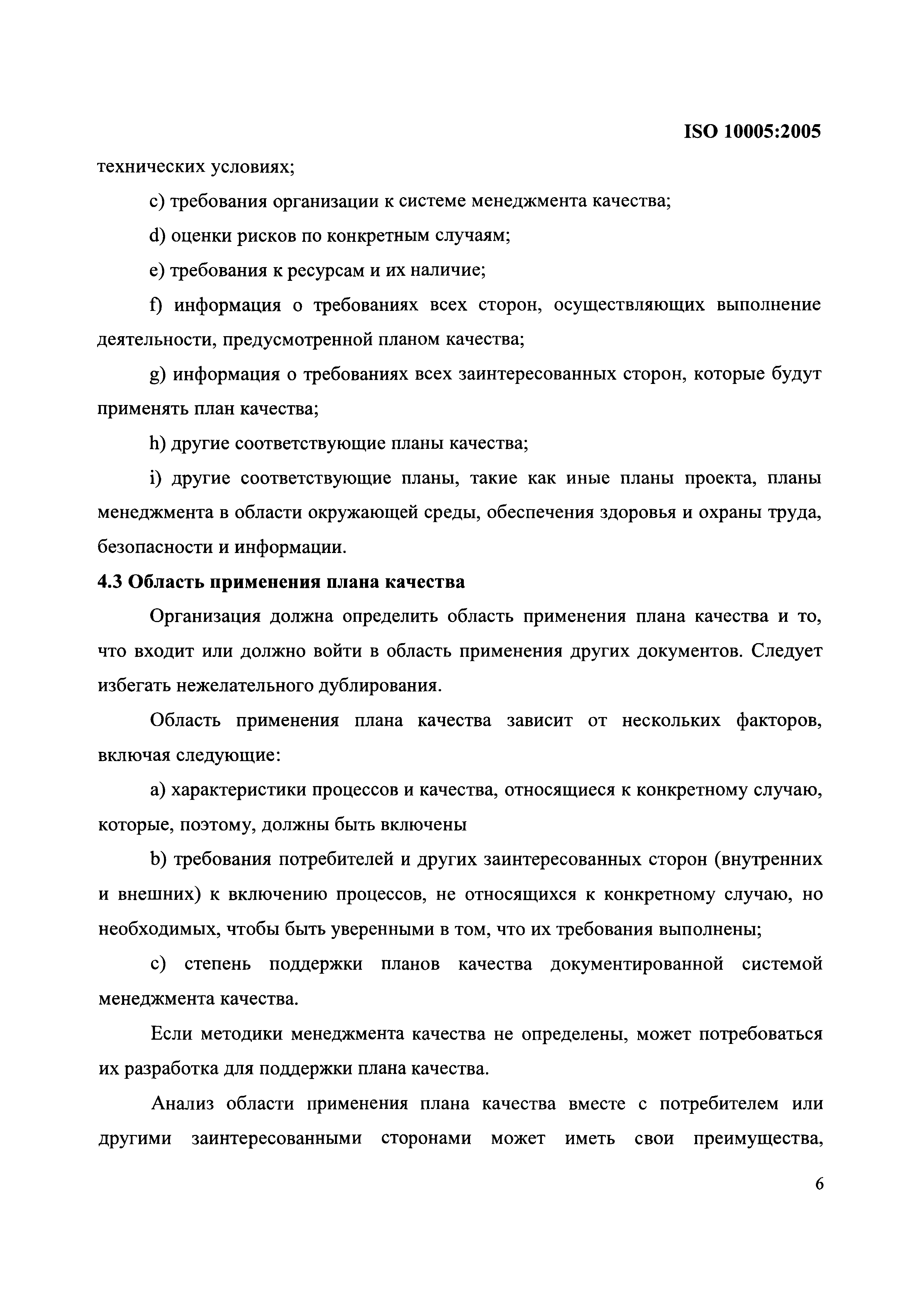 ISO 10005:2005

технических условиях;

c) требования организации к системе менеджмента качества;

d) оценки рисков по конкретным случаям;

e) требования к ресурсам и их наличие;

f) информация о требованиях всех сторон, осуществляющих выполнение деятельности, предусмотренной планом качества;

g) информация о требованиях всех заинтересованных сторон, которые будут применять план качества;

h) другие соответствующие планы качества;

i) другие соответствующие планы, такие как иные планы проекта, планы менеджмента в области окружающей среды, обеспечения здоровья и охраны труда, безопасности и информации.

4.3 Область применения плана качества

Организация должна определить область применения плана качества и то, что входит или должно войти в область применения других документов. Следует избегать нежелательного дублирования.

Область применения плана качества зависит от нескольких факторов, включая следующие:

a) характеристики процессов и качества, относящиеся к конкретному случаю, которые, поэтому, должны быть включены

b) требования потребителей и других заинтересованных сторон (внутренних и внешних) к включению процессов, не относящихся к конкретному случаю, но необходимых, чтобы быть уверенными в том, что их требования выполнены;

c) степень поддержки планов качества документированной системой менеджмента качества.

Если методики менеджмента качества не определены, может потребоваться их разработка для поддержки плана качества.

Анализ области применения плана качества вместе с потребителем или другими заинтересованными сторонами может иметь свои преимущества,

6